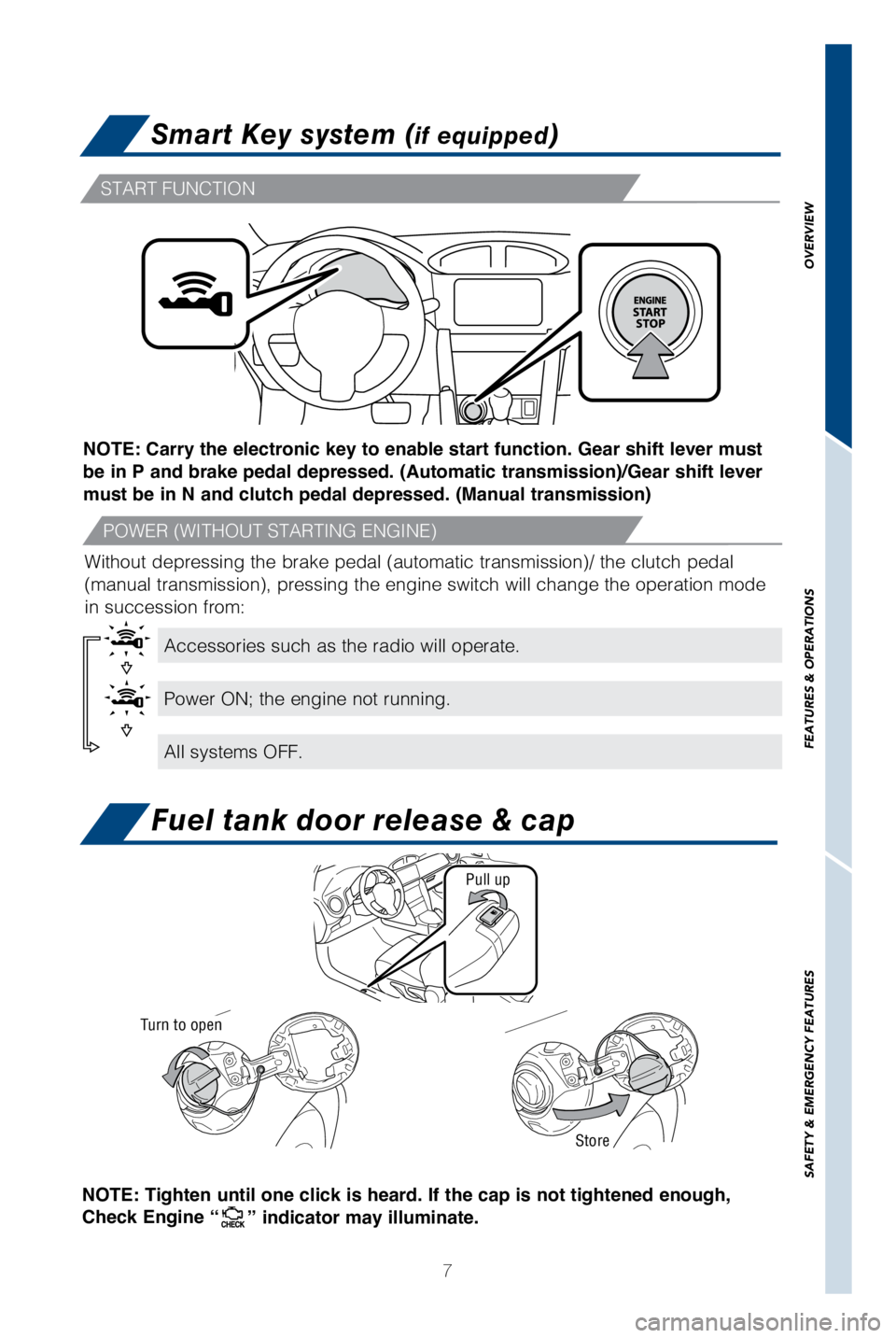 Smart Key system (if equipped)

START FUNCTION

ENGINE START STOP

NOTE: Carry the electronic key to enable start function. Gear shift lever must be in P and brake pedal depressed. (Automatic transmission)/Gear shift lever must be in N and clutch pedal depressed. (Manual transmission)

POWER (WITHOUT STARTING ENGINE)

Without depressing the brake pedal (automatic transmission)/ the clutch pedal (manual transmission), pressing the engine switch will change the operation mode in succession from:

Accessories such as the radio will operate.

Power ON; the engine not running.

All systems OFF.

Fuel tank door release & cap

Pull up

Turn to open

Store

NOTE: Tighten until one click is heard. If the cap is not tightened enough, Check Engine " CHECK " indicator may illuminate.

7

OVERVIEW

FEATURES & OPERATIONS

SAFETY & EMERGENCY FEATURES

carmanualsonline.info